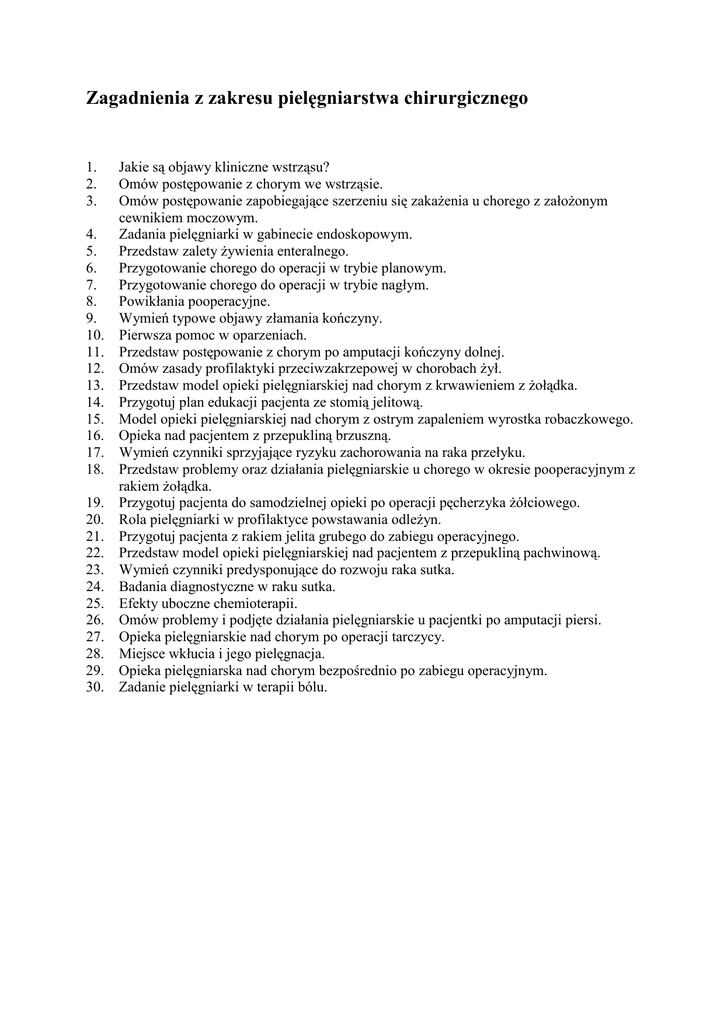 Zagadnienia z zakresu pielęgniarstwa chirurgicznego

1. Jakie są objawy kliniczne wstrząsu?
2. Omów postępowanie z chorym we wstrząsie.
3. Omów postępowanie zapobiegające szerzeniu się zakażenia u chorego z założonym cewnikiem moczowym.
4. Zadania pielęgniarki w gabinecie endoskopowym.
5. Przedstaw zalety żywienia enteralnego.
6. Przygotowanie chorego do operacji w trybie planowym.
7. Przygotowanie chorego do operacji w trybie nagłym.
8. Powikłania pooperacyjne.
9. Wymień typowe objawy złamania kończyny.
10. Pierwsza pomoc w oparzeniach.
11. Przedstaw postępowanie z chorym po amputacji kończyny dolnej.
12. Omów zasady profilaktyki przeciwzakrzepowej w chorobach żył.
13. Przedstaw model opieki pielęgniarskiej nad chorym z krwawieniem z żołądka.
14. Przygotuj plan edukacji pacjenta ze stomią jelitową.
15. Model opieki pielęgniarskiej nad chorym z ostrym zapaleniem wyrostka robaczkowego.
16. Opieka nad pacjentem z przepukliną brzuszną.
17. Wymień czynniki sprzyjające ryzyku zachorowania na raka przełyku.
18. Przedstaw problemy oraz działania pielęgniarskie u chorego w okresie pooperacyjnym z rakiem żołądka.
19. Przygotuj pacjenta do samodzielnej opieki po operacji pęcherzyka żółciowego.
20. Rola pielęgniarki w profilaktyce powstawania odleżyn.
21. Przygotuj pacjenta z rakiem jelita grubego do zabiegu operacyjnego.
22. Przedstaw model opieki pielęgniarskiej nad pacjentem z przepukliną pachwinową.
23. Wymień czynniki predysponujące do rozwoju raka sutka.
24. Badania diagnostyczne w raku sutka.
25. Efekty uboczne chemioterapii.
26. Omów problemy i podjęte działania pielęgniarskie u pacjentki po amputacji piersi.
27. Opieka pielęgniarskie nad chorym po operacji tarczycy.
28. Miejsce wkłucia i jego pielęgnacja.
29. Opieka pielęgniarska nad chorym bezpośrednio po zabiegu operacyjnym.
30. Zadanie pielęgniarki w terapii bólu.